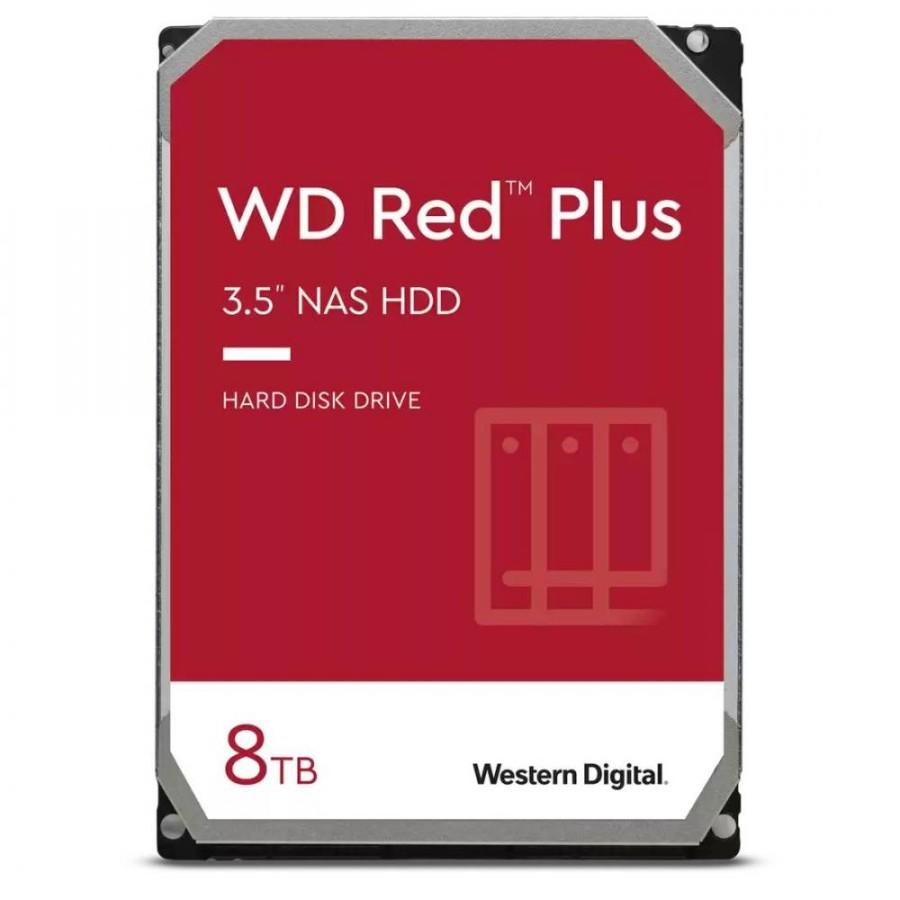 WD Red™ Plus

3.5" NAS HDD

HARD DISK DRIVE

8TB

Western Digital.